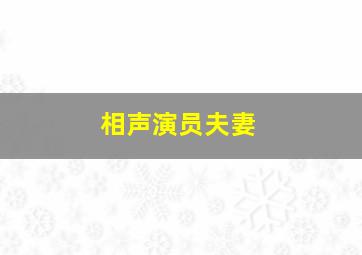 相声演员夫妻